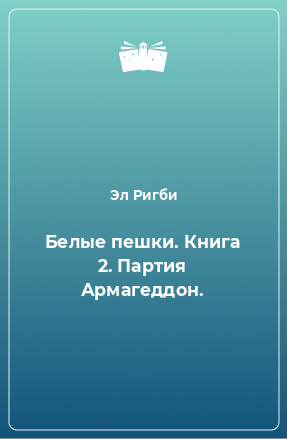 Эл Ригби

Белые пешки. Книга 2. Партия Армагеддон.